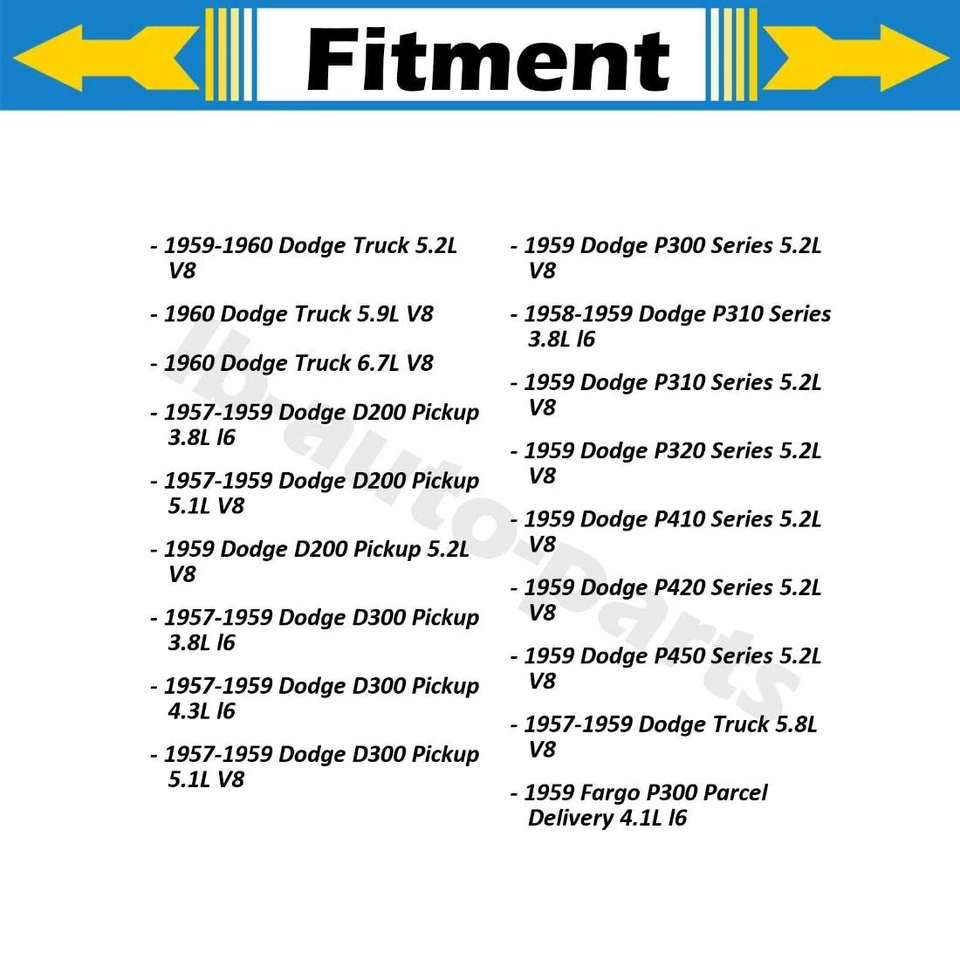 Fitment

- 1959-1960 Dodge Truck 5.2L V8

- 1960 Dodge Truck 5.9L V8

- 1960 Dodge Truck 6.7L V8

- 1957-1959 Dodge D200 Pickup 3.8L l6

- 1957-1959 Dodge D200 Pickup 5.1L V8

- 1959 Dodge D200 Pickup 5.2L V8

- 1957-1959 Dodge D300 Pickup 3.8L l6

- 1957-1959 Dodge D300 Pickup 4.3L l6

- 1957-1959 Dodge D300 Pickup 5.1L V8

- 1959 Dodge P300 Series 5.2L V8

- 1958-1959 Dodge P310 Series 3.8L l6

- 1959 Dodge P310 Series 5.2L V8

- 1959 Dodge P320 Series 5.2L V8

- 1959 Dodge P410 Series 5.2L V8

- 1959 Dodge P420 Series 5.2L V8

- 1959 Dodge P450 Series 5.2L V8

- 1957-1959 Dodge Truck 5.8L V8

- 1959 Fargo P300 Parcel Delivery 4.1L l6

lb-auto-parts